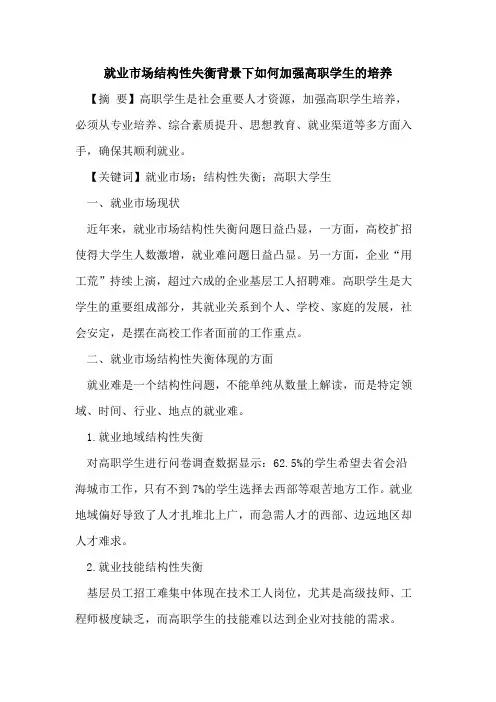 就业市场结构性失衡背景下如何加强高职学生的培养

【摘 要】高职学生是社会重要人才资源，加强高职学生培养，必须从专业培养、综合素质提升、思想教育、就业渠道等多方面入手，确保其顺利就业。

【关键词】就业市场；结构性失衡；高职大学生

一、就业市场现状

近年来，就业市场结构性失衡问题日益凸显，一方面，高校扩招使得大学生人数激增，就业难问题日益凸显。另一方面，企业“用工荒”持续上演，超过六成的企业基层工人招聘难。高职学生是大学生的重要组成部分，其就业关系到个人、学校、家庭的发展，社会安定，是摆在高校工作者面前的工作重点。

二、就业市场结构性失衡体现的方面

就业难是一个结构性问题，不能单纯从数量上解读，而是特定领域、时间、行业、地点的就业难。

1.就业地域结构性失衡

对高职学生进行问卷调查数据显示：62.5%的学生希望去省会沿海城市工作，只有不到7%的学生选择去西部等艰苦地方工作。就业地域偏好导致了人才扎堆北上广，而急需人才的西部、边远地区却人才难求。

2.就业技能结构性失衡

基层员工招工难集中体现在技术工人岗位，尤其是高级技师、工程师极度缺乏，而高职学生的技能难以达到企业对技能的需求。